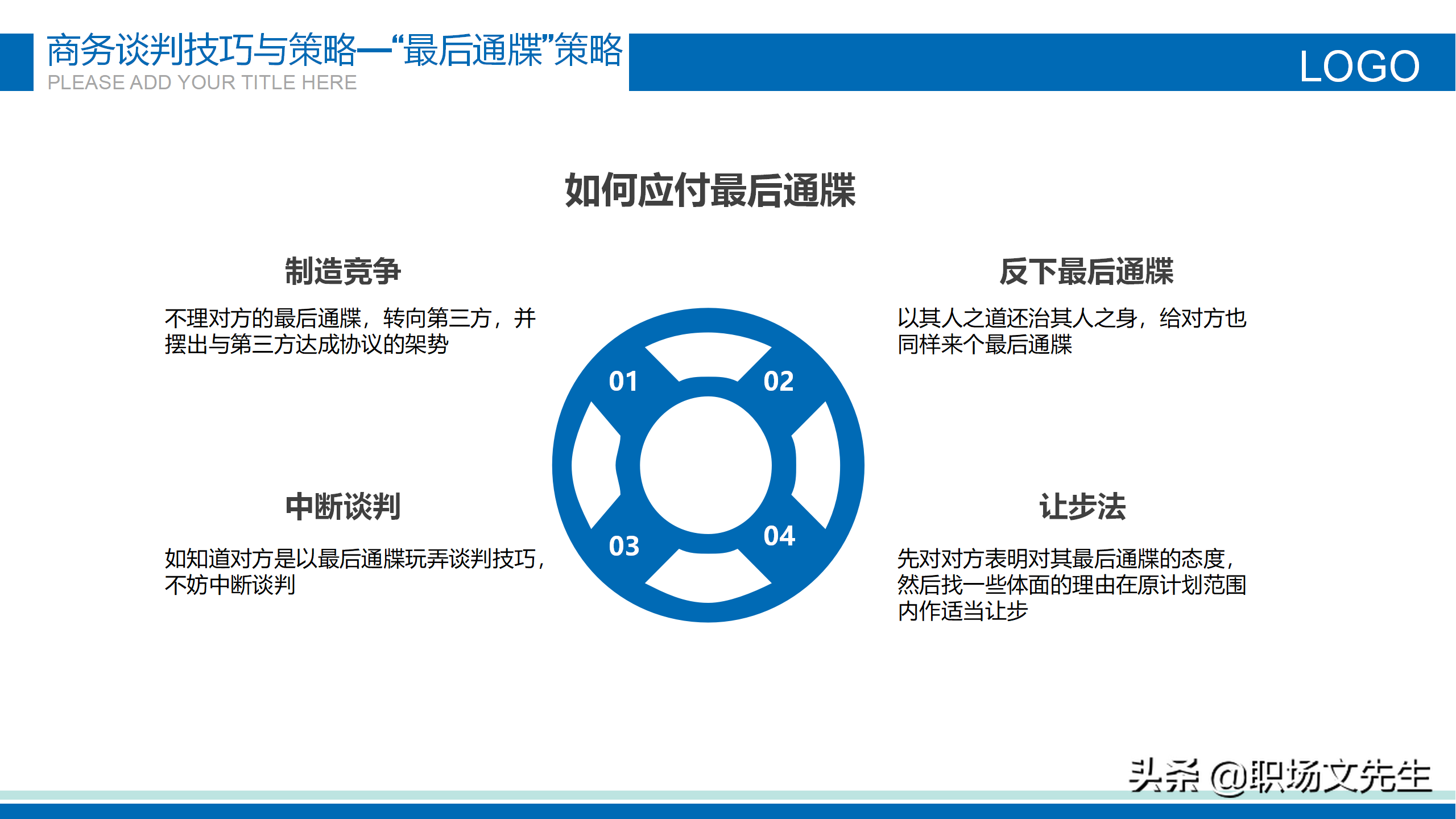 商务谈判技巧与策略—“最后通牒”策略
PLEASE ADD YOUR TITLE HERE

LOGO

如何应付最后通牒

制造竞争

不理对方的最后通牒，转向第三方，并摆出与第三方达成协议的架势

中断谈判

如知道对方是以最后通牒玩弄谈判技巧，不妨中断谈判

01

02

03

04

反下最后通牒

以其人之道还治其人之身，给对方也同样来个最后通牒

让步法

先对对方表明对其最后通牒的态度，然后找一些体面的理由在原计划范围内作适当让步

头条 @职场文先生